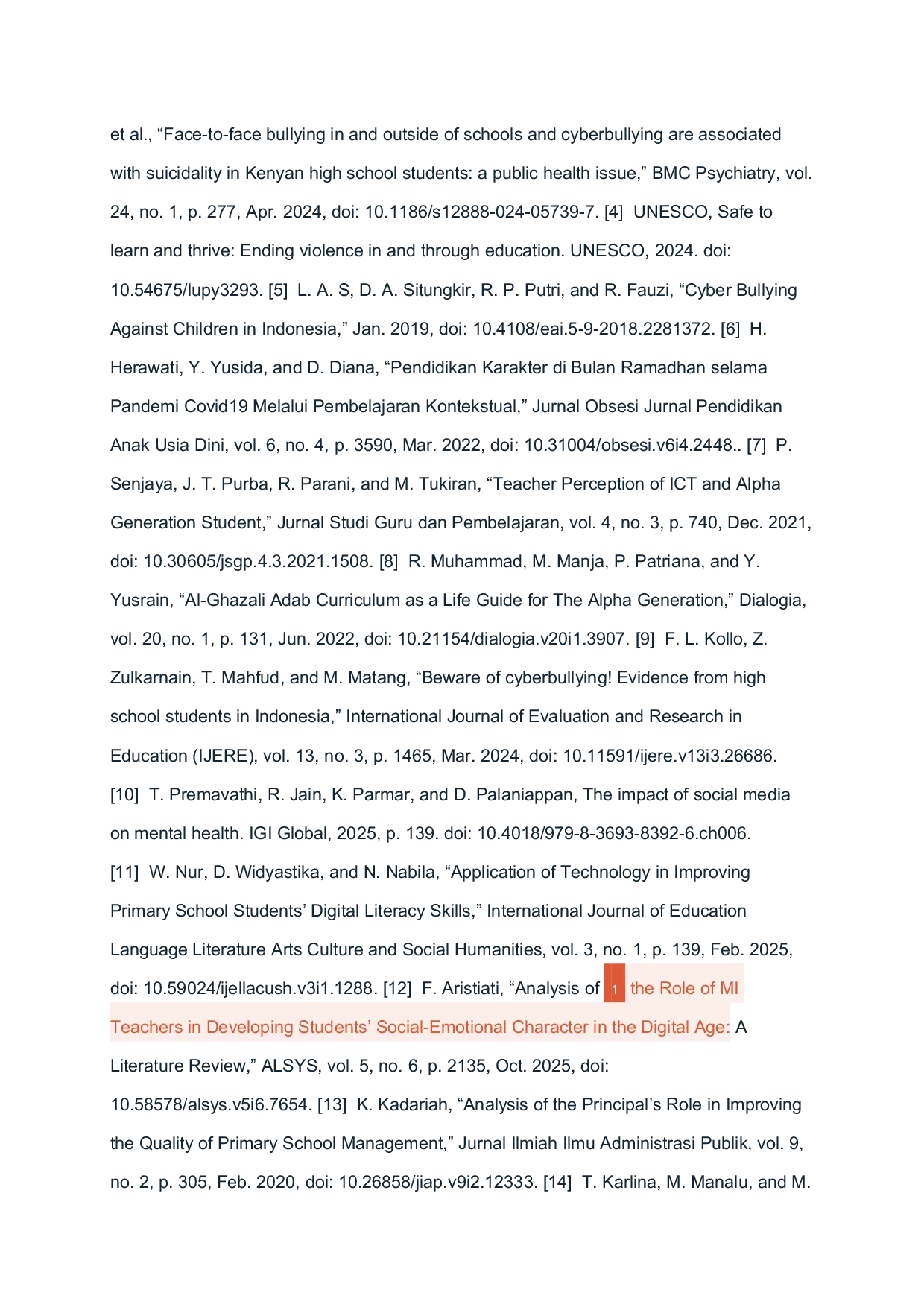 et al., “Face-to-face bullying in and outside of schools and cyberbullying are associated with suicidality in Kenyan high school students: a public health issue,” BMC Psychiatry, vol. 24, no. 1, p. 277, Apr. 2024, doi: 10.1186/s12888-024-05739-7. [4]  UNESCO, Safe to learn and thrive: Ending violence in and through education. UNESCO, 2024. doi: 10.54675/lupy3293. [5]  L. A. S, D. A. Situngkir, R. P. Putri, and R. Fauzi, “Cyber Bullying Against Children in Indonesia,” Jan. 2019, doi: 10.4108/eai.5-9-2018.2281372. [6]  H. Herawati, Y. Yusida, and D. Diana, “Pendidikan Karakter di Bulan Ramadhan selama Pandemi Covid19 Melalui Pembelajaran Kontekstual,” Jurnal Obsesi Jurnal Pendidikan Anak Usia Dini, vol. 6, no. 4, p. 3590, Mar. 2022, doi: 10.31004/obsesi.v6i4.2448.. [7]  P. Senjaya, J. T. Purba, R. Parani, and M. Tukiran, “Teacher Perception of ICT and Alpha Generation Student,” Jurnal Studi Guru dan Pembelajaran, vol. 4, no. 3, p. 740, Dec. 2021, doi: 10.30605/jsgp.4.3.2021.1508. [8]  R. Muhammad, M. Manja, P. Patriana, and Y. Yusrain, “Al-Ghazali Adab Curriculum as a Life Guide for The Alpha Generation,” Dialogia, vol. 20, no. 1, p. 131, Jun. 2022, doi: 10.21154/dialogia.v20i1.3907. [9]  F. L. Kollo, Z. Zulkarnain, T. Mahfud, and M. Matang, “Beware of cyberbullying! Evidence from high school students in Indonesia,” International Journal of Evaluation and Research in Education (IJERE), vol. 13, no. 3, p. 1465, Mar. 2024, doi: 10.11591/ijere.v13i3.26686. [10]  T. Premavathi, R. Jain, K. Parmar, and D. Palaniappan, The impact of social media on mental health. IGI Global, 2025, p. 139. doi: 10.4018/979-8-3693-8392-6.ch006. [11]  W. Nur, D. Widyastika, and N. Nabila, “Application of Technology in Improving Primary School Students’ Digital Literacy Skills,” International Journal of Education Language Literature Arts Culture and Social Humanities, vol. 3, no. 1, p. 139, Feb. 2025, doi: 10.59024/ijellacush.v3i1.1288. [12]  F. Aristiati, “Analysis of 1 the Role of MI Teachers in Developing Students’ Social-Emotional Character in the Digital Age: A Literature Review,” ALSYS, vol. 5, no. 6, p. 2135, Oct. 2025, doi: 10.58578/alsys.v5i6.7654. [13]  K. Kadariah, “Analysis of the Principal’s Role in Improving the Quality of Primary School Management,” Jurnal Ilmiah Ilmu Administrasi Publik, vol. 9, no. 2, p. 305, Feb. 2020, doi: 10.26858/jiap.v9i2.12333. [14]  T. Karlina, M. Manalu, and M.